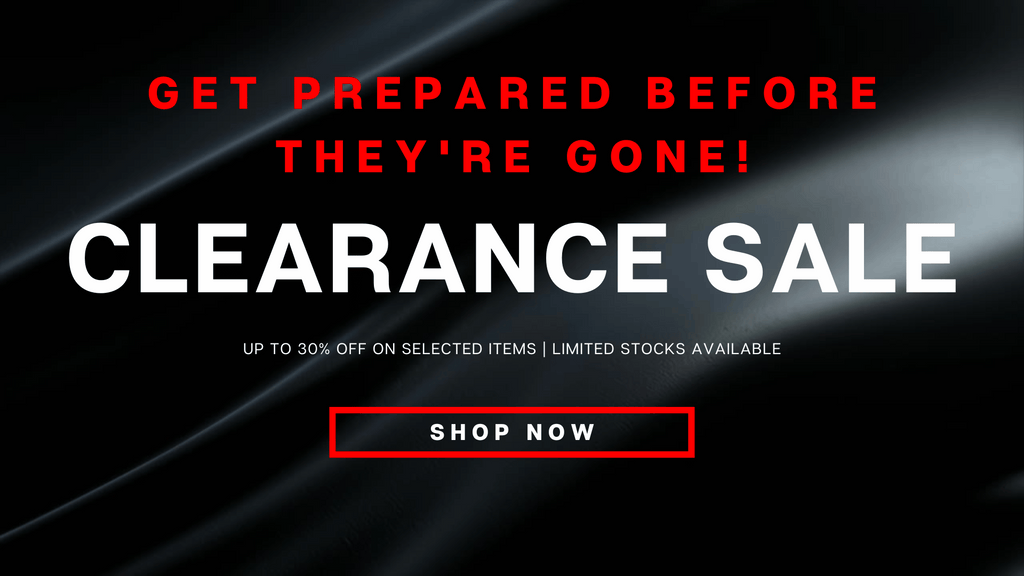 GET PREPARED BEFORE THEY'RE GONE!

CLEARANCE SALE

UP TO 30% OFF ON SELECTED ITEMS | LIMITED STOCKS AVAILABLE

SHOP NOW